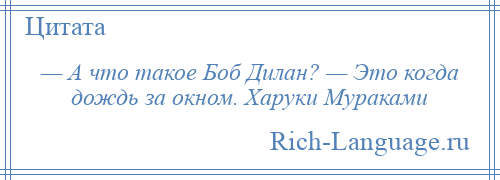 Цитата

— А что такое Боб Дилан? — Это когда дождь за окном. Харуки Мураками

Rich-Language.ru